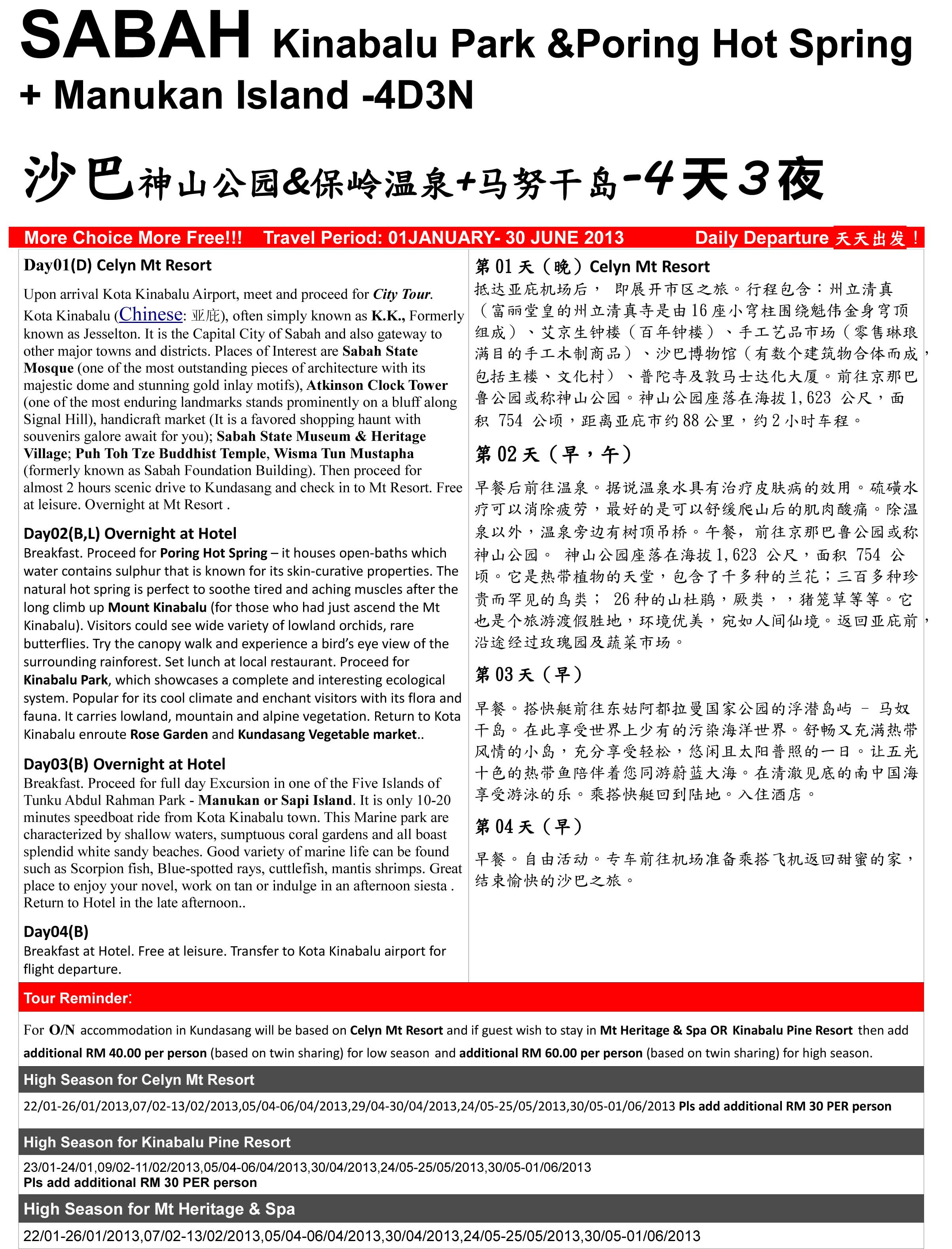 SABAH Kinabalu Park &Poring Hot Spring + Manukan Island -4D3N

沙巴神山公园&保岭温泉+马努干岛-4天3夜

More Choice More Free!!! Travel Period: 01JANUARY- 30 JUNE 2013 Daily Departure 天天出发！

Day01(D) Celyn Mt Resort

Upon arrival Kota Kinabalu Airport, meet and proceed for City Tour. Kota Kinabalu (Chinese: 亚庇), often simply known as K.K., Formerly known as Jesselton. It is the Capital City of Sabah and also gateway to other major towns and districts. Places of Interest are Sabah State Mosque (one of the most outstanding pieces of architecture with its majestic dome and stunning gold inlay motifs), Atkinson Clock Tower (one of the most enduring landmarks stands prominently on a bluff along Signal Hill), handicraft market (It is a favored shopping haunt with souvenirs galore await for you); Sabah State Museum & Heritage Village; Puh Toh Tze Buddhist Temple, Wisma Tun Mustapha (formerly known as Sabah Foundation Building). Then proceed for almost 2 hours scenic drive to Kundasang and check in to Mt Resort. Free at leisure. Overnight at Mt Resort .

Day02(B,L) Overnight at Hotel
Breakfast. Proceed for Poring Hot Spring – it houses open-baths which water contains sulphur that is known for its skin-curative properties. The natural hot spring is perfect to soothe tired and aching muscles after the long climb up Mount Kinabalu (for those who had just ascend the Mt Kinabalu). Visitors could see wide variety of lowland orchids, rare butterflies. Try the canopy walk and experience a bird's eye view of the surrounding rainforest. Set lunch at local restaurant. Proceed for Kinabalu Park, which showcases a complete and interesting ecological system. Popular for its cool climate and enchant visitors with its flora and fauna. It carries lowland, mountain and alpine vegetation. Return to Kota Kinabalu enroute Rose Garden and Kundasang Vegetable market..

Day03(B) Overnight at Hotel
Breakfast. Proceed for full day Excursion in one of the Five Islands of Tunku Abdul Rahman Park - Manukan or Sapi Island. It is only 10-20 minutes speedboat ride from Kota Kinabalu town. This Marine park are characterized by shallow waters, sumptuous coral gardens and all boast splendid white sandy beaches. Good variety of marine life can be found such as Scorpion fish, Blue-spotted rays, cuttlefish, mantis shrimps. Great place to enjoy your novel, work on tan or indulge in an afternoon siesta . Return to Hotel in the late afternoon..

Day04(B)
Breakfast at Hotel. Free at leisure. Transfer to Kota Kinabalu airport for flight departure.

第 01 天（晚）Celyn Mt Resort
抵达亚庇机场后， 即展开市区之旅。行程包含：州立清真（富丽堂皇的州立清真寺是由16座小穹柱围绕魁伟金身穹顶组成）、艾京生钟楼（百年钟楼）、手工艺品市场（零售琳琅满目的手工木制商品）、沙巴博物馆（有数个建筑物合体而成，包括主楼、文化村）、普陀寺及敦马士达化大厦。前往京那巴鲁公园或称神山公园。神山公园座落在海拔1,623 公尺，面积 754 公顷，距离亚庇市约88公里，约2小时车程。

第 02 天（早，午）
早餐后前往温泉。据说温泉水具有治疗皮肤病的效用。硫磺水疗可以消除疲劳，最好的是可以舒缓爬山后的肌肉酸痛。除温泉以外，温泉旁边有树顶吊桥。午餐，前往京那巴鲁公园或称神山公园。 神山公园座落在海拔1,623 公尺，面积 754 公顷。它是热带植物的天堂，包含了千多种的兰花；三百多种珍贵而罕见的鸟类； 26种的山杜鹃，厥类，，猪笼草等等。它也是个旅游渡假胜地，环境优美，宛如人间仙境。返回亚庇前，沿途经过玫瑰园及蔬菜市场。

第 03 天（早）
早餐。搭快艇前往东姑阿都拉曼国家公园的浮潜岛屿 – 马奴干岛。在此享受世界上少有的污染海洋世界。舒畅又充满热带风情的小岛，充分享受轻松，悠闲且太阳普照的一日。让五光十色的热带鱼陪伴着您同游蔚蓝大海。在清澈见底的南中国海享受游泳的乐。乘搭快艇回到陆地。入住酒店。

第 04 天（早）
早餐。自由活动。专车前往机场准备乘搭飞机返回甜蜜的家，结束愉快的沙巴之旅。

Tour Reminder:

For O/N accommodation in Kundasang will be based on Celyn Mt Resort and if guest wish to stay in Mt Heritage & Spa OR Kinabalu Pine Resort then add additional RM 40.00 per person (based on twin sharing) for low season and additional RM 60.00 per person (based on twin sharing) for high season.

High Season for Celyn Mt Resort
22/01-26/01/2013,07/02-13/02/2013,05/04-06/04/2013,29/04-30/04/2013,24/05-25/05/2013,30/05-01/06/2013 Pls add additional RM 30 PER person

High Season for Kinabalu Pine Resort
23/01-24/01,09/02-11/02/2013,05/04-06/04/2013,30/04/2013,24/05-25/05/2013,30/05-01/06/2013
Pls add additional RM 30 PER person

High Season for Mt Heritage & Spa
22/01-26/01/2013,07/02-13/02/2013,05/04-06/04/2013,30/04/2013,24/05-25/05/2013,30/05-01/06/2013